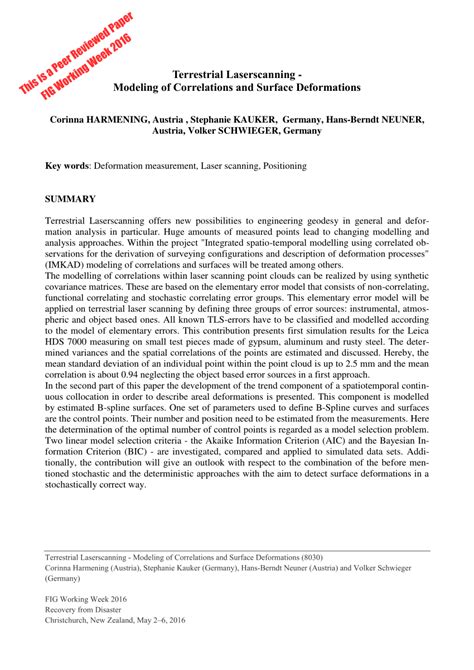 This is a Peer Reviewed Paper
FIG Working Week 2016

Terrestrial Laserscanning -
Modeling of Correlations and Surface Deformations

Corinna HARMENING, Austria , Stephanie KAUKER, Germany, Hans-Berndt NEUNER, Austria, Volker SCHWIEGER, Germany

Key words: Deformation measurement, Laser scanning, Positioning

SUMMARY

Terrestrial Laserscanning offers new possibilities to engineering geodesy in general and deformation analysis in particular. Huge amounts of measured points lead to changing modelling and analysis approaches. Within the project "Integrated spatio-temporal modelling using correlated observations for the derivation of surveying configurations and description of deformation processes" (IMKAD) modeling of correlations and surfaces will be treated among others.
The modelling of correlations within laser scanning point clouds can be realized by using synthetic covariance matrices. These are based on the elementary error model that consists of non-correlating, functional correlating and stochastic correlating error groups. This elementary error model will be applied on terrestrial laser scanning by defining three groups of error sources: instrumental, atmospheric and object based ones. All known TLS-errors have to be classified and modelled according to the model of elementary errors. This contribution presents first simulation results for the Leica HDS 7000 measuring on small test pieces made of gypsum, aluminum and rusty steel. The determined variances and the spatial correlations of the points are estimated and discussed. Hereby, the mean standard deviation of an individual point within the point cloud is up to 2.5 mm and the mean correlation is about 0.94 neglecting the object based error sources in a first approach.
In the second part of this paper the development of the trend component of a spatiotemporal continuous collocation in order to describe areal deformations is presented. This component is modelled by estimated B-spline surfaces. One set of parameters used to define B-Spline curves and surfaces are the control points. Their number and position need to be estimated from the measurements. Here the determination of the optimal number of control points is regarded as a model selection problem. Two linear model selection criteria - the Akaike Information Criterion (AIC) and the Bayesian Information Criterion (BIC) - are investigated, compared and applied to simulated data sets. Additionally, the contribution will give an outlook with respect to the combination of the before mentioned stochastic and the deterministic approaches with the aim to detect surface deformations in a stochastically correct way.

Terrestrial Laserscanning - Modeling of Correlations and Surface Deformations (8030)
Corinna Harmening (Austria), Stephanie Kauker (Germany), Hans-Berndt Neuner (Austria) and Volker Schwieger (Germany)

FIG Working Week 2016
Recovery from Disaster
Christchurch, New Zealand, May 2–6, 2016